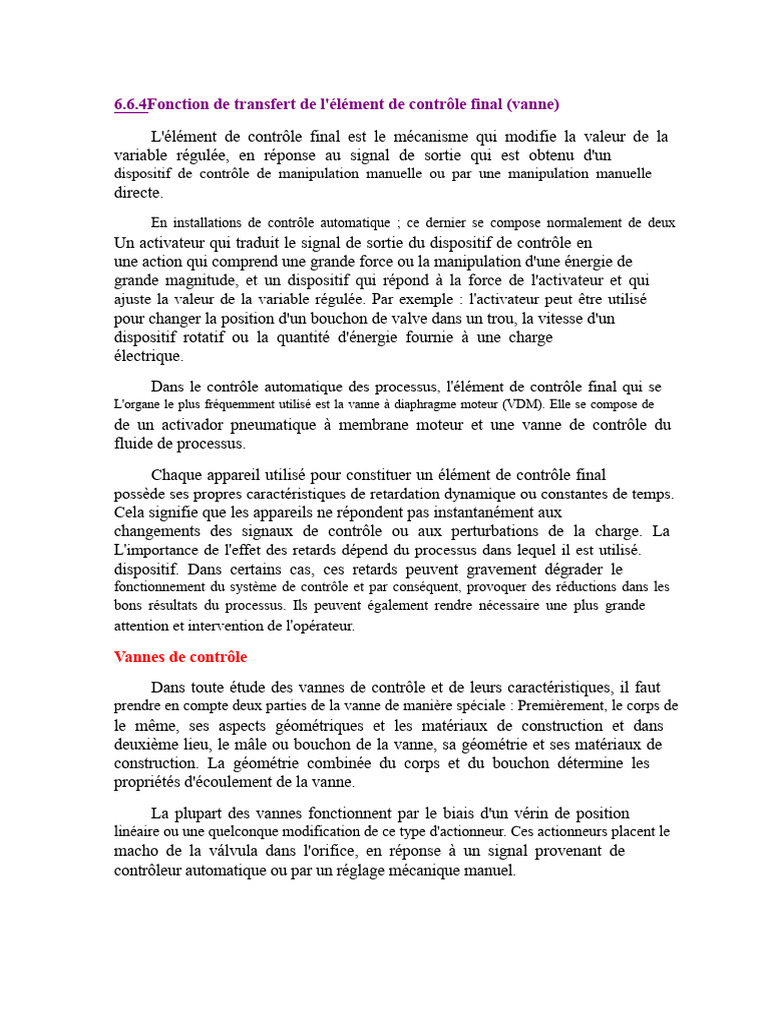 6.6.4Fonction de transfert de l'élément de contrôle final (vanne)

L'élément de contrôle final est le mécanisme qui modifie la valeur de la variable régulée, en réponse au signal de sortie qui est obtenu d'un dispositif de contrôle de manipulation manuelle ou par une manipulation manuelle directe.

En installations de contrôle automatique ; ce dernier se compose normalement de deux Un activateur qui traduit le signal de sortie du dispositif de contrôle en une action qui comprend une grande force ou la manipulation d'une énergie de grande magnitude, et un dispositif qui répond à la force de l'activateur et qui ajuste la valeur de la variable régulée. Par exemple : l'activateur peut être utilisé pour changer la position d'un bouchon de valve dans un trou, la vitesse d'un dispositif rotatif ou la quantité d'énergie fournie à une charge électrique.

Dans le contrôle automatique des processus, l'élément de contrôle final qui se L'organe le plus fréquemment utilisé est la vanne à diaphragme moteur (VDM). Elle se compose de de un activador pneumatique à membrane moteur et une vanne de contrôle du fluide de processus.

Chaque appareil utilisé pour constituer un élément de contrôle final possède ses propres caractéristiques de retardation dynamique ou constantes de temps. Cela signifie que les appareils ne répondent pas instantanément aux changements des signaux de contrôle ou aux perturbations de la charge. La L'importance de l'effet des retards dépend du processus dans lequel il est utilisé. dispositif. Dans certains cas, ces retards peuvent gravement dégrader le fonctionnement du système de contrôle et par conséquent, provoquer des réductions dans les bons résultats du processus. Ils peuvent également rendre nécessaire une plus grande attention et intervention de l'opérateur.

Vannes de contrôle

Dans toute étude des vannes de contrôle et de leurs caractéristiques, il faut prendre en compte deux parties de la vanne de manière spéciale : Premièrement, le corps de le même, ses aspects géométriques et les matériaux de construction et dans deuxième lieu, le mâle ou bouchon de la vanne, sa géométrie et ses matériaux de construction. La géométrie combinée du corps et du bouchon détermine les propriétés d'écoulement de la vanne.

La plupart des vannes fonctionnent par le biais d'un vérin de position linéaire ou une quelconque modification de ce type d'actionneur. Ces actionneurs placent le macho de la válvula dans l'orifice, en réponse à un signal provenant de contrôleur automatique ou par un réglage mécanique manuel.